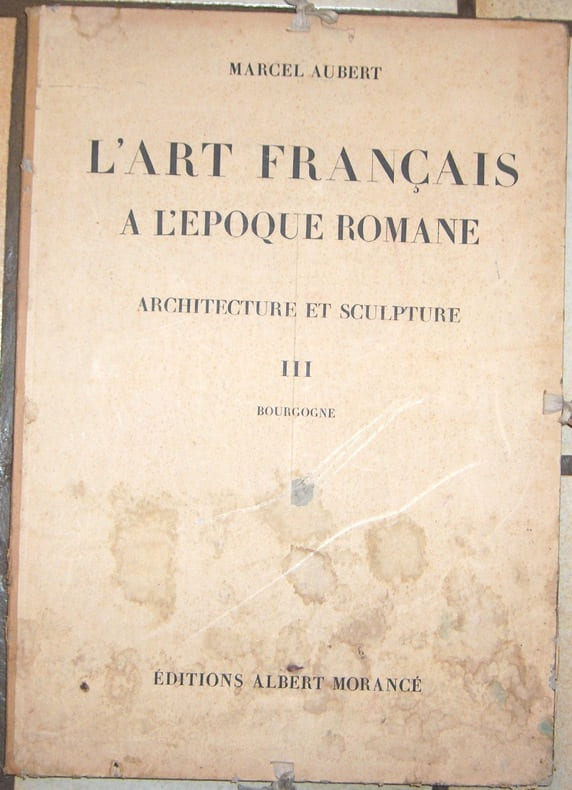 MARCEL AUBERT

L'ART FRANÇAIS
A L'EPOQUE ROMANE

ARCHITECTURE ET SCULPTURE

III

BOURGOGNE

ÉDITIONS ALBERT MORANCÉ